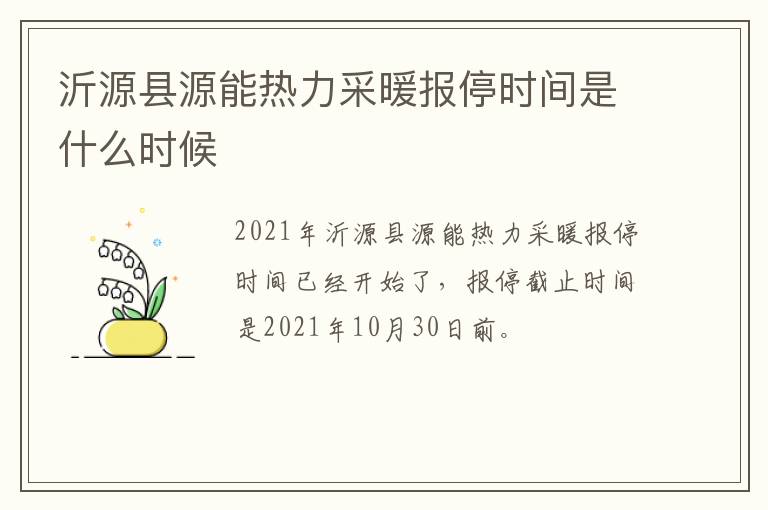 沂源县源能热力采暖报停时间是什么时候

2021年沂源县源能热力采暖报停时间已经开始了，报停截止时间是2021年10月30日前。